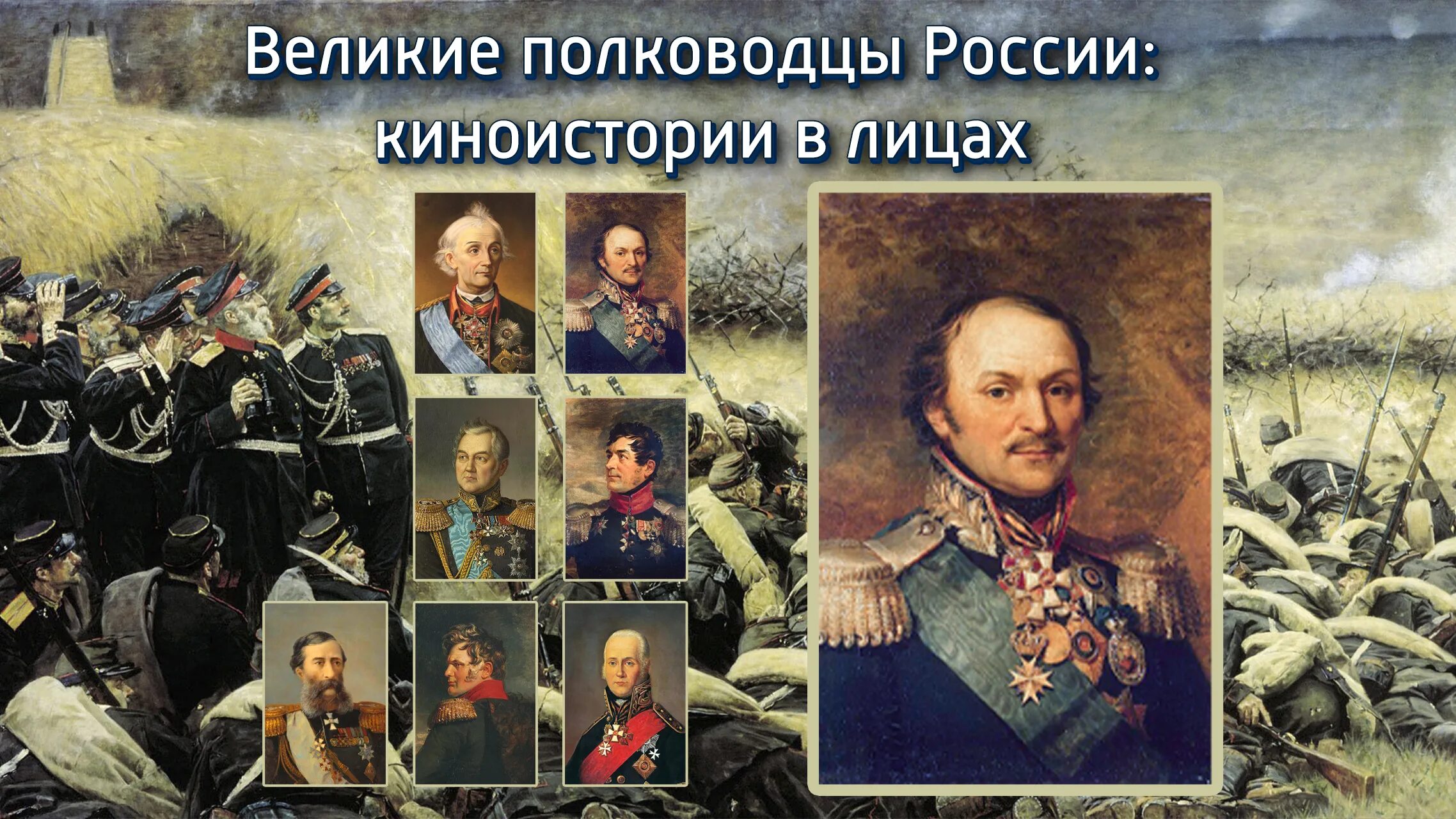 Великие полководцы России: киноистории в лицах